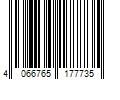 4 066765 177735